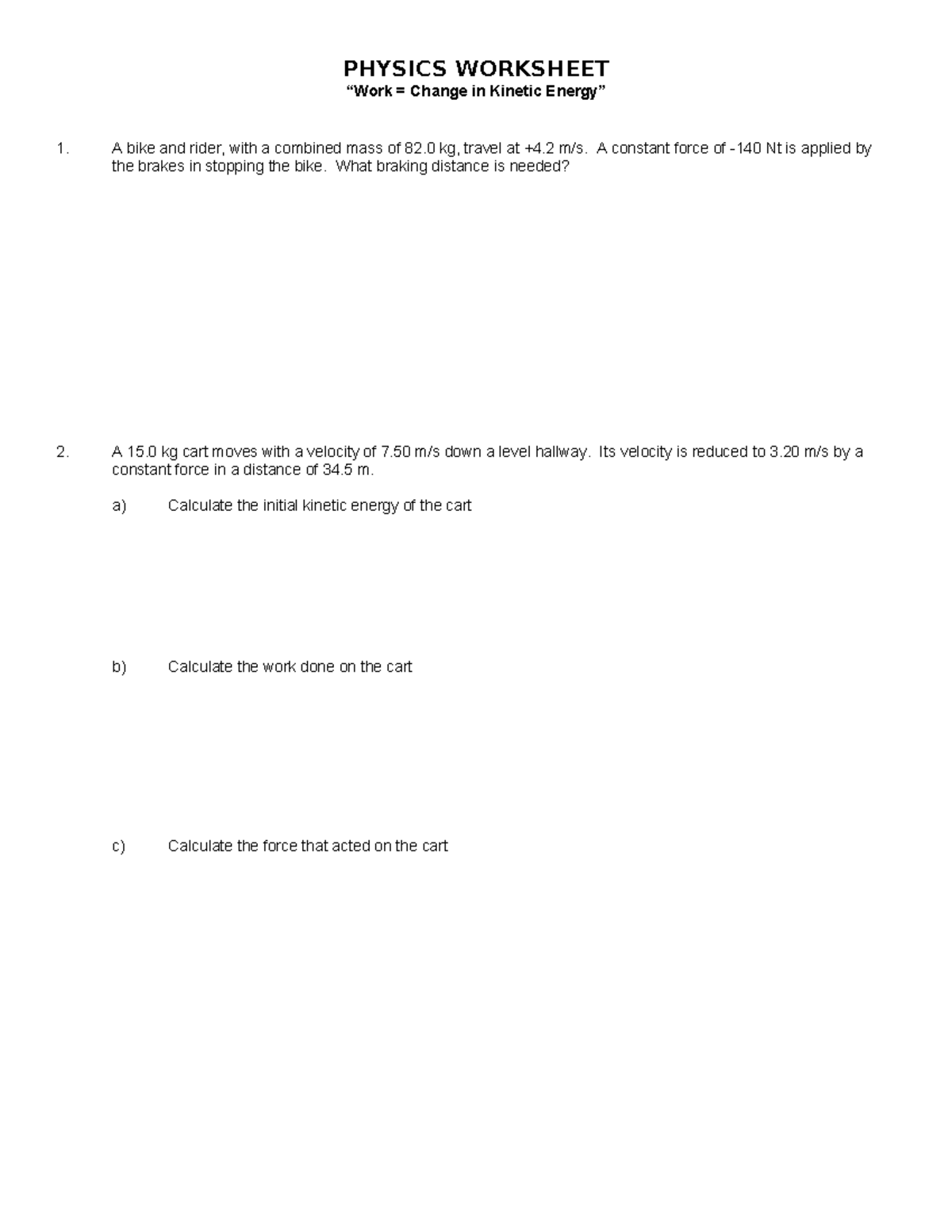 PHYSICS WORKSHEET
"Work = Change in Kinetic Energy"

1. A bike and rider, with a combined mass of 82.0 kg, travel at +4.2 m/s. A constant force of -140 Nt is applied by the brakes in stopping the bike. What braking distance is needed?

2. A 15.0 kg cart moves with a velocity of 7.50 m/s down a level hallway. Its velocity is reduced to 3.20 m/s by a constant force in a distance of 34.5 m.

a) Calculate the initial kinetic energy of the cart

b) Calculate the work done on the cart

c) Calculate the force that acted on the cart